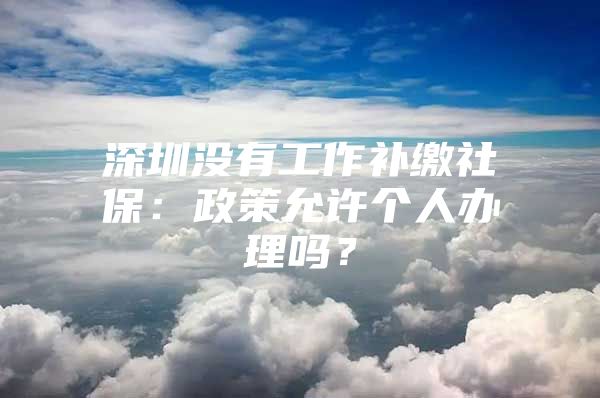 深圳没有工作补缴社保：政策允许个人办理吗？